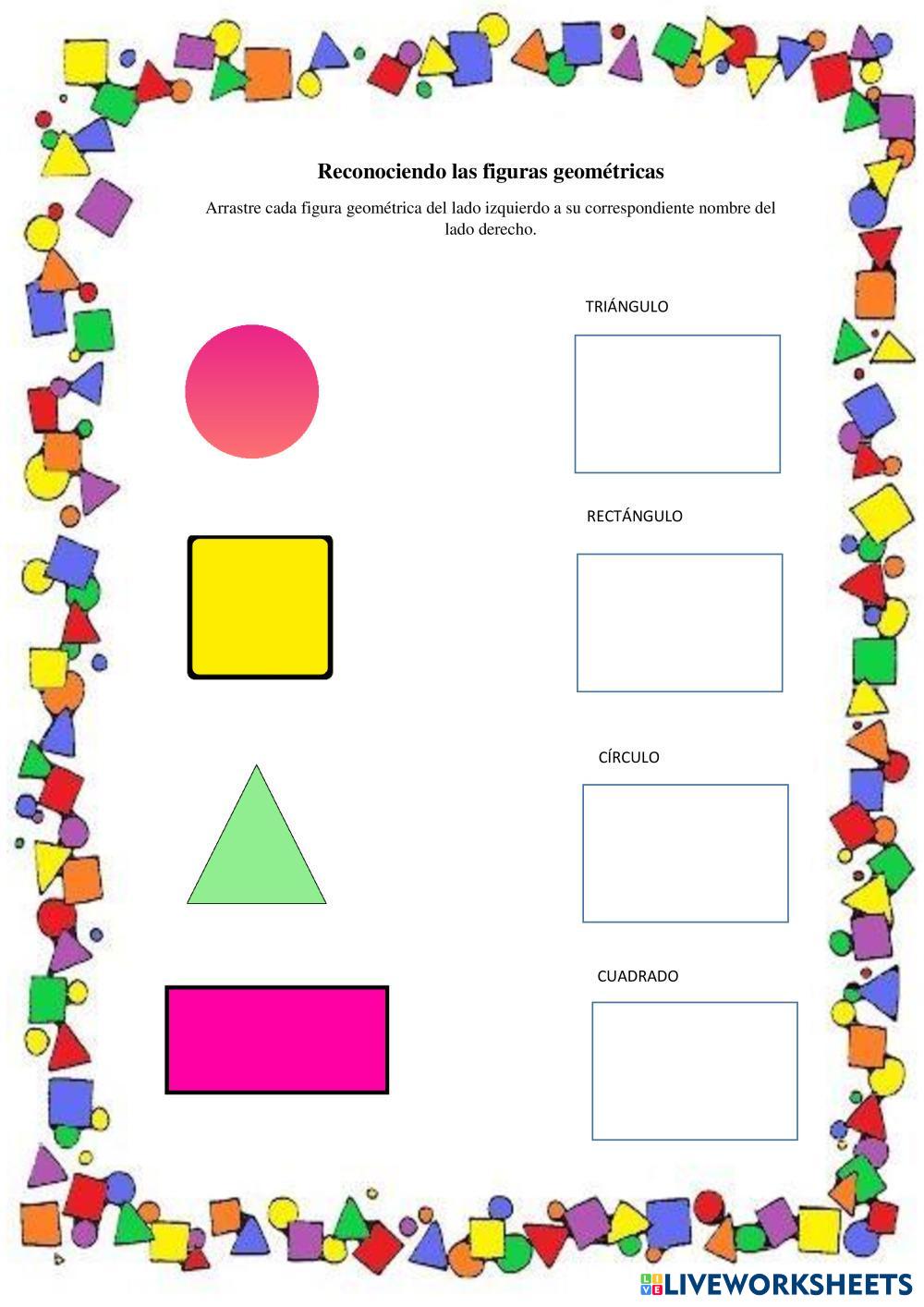 Reconociendo las figuras geométricas

Arrastre cada figura geométrica del lado izquierdo a su correspondiente nombre del lado derecho.

TRIÁNGULO

RECTÁNGULO

CÍRCULO

CUADRADO

LIVEWORKSHEETS